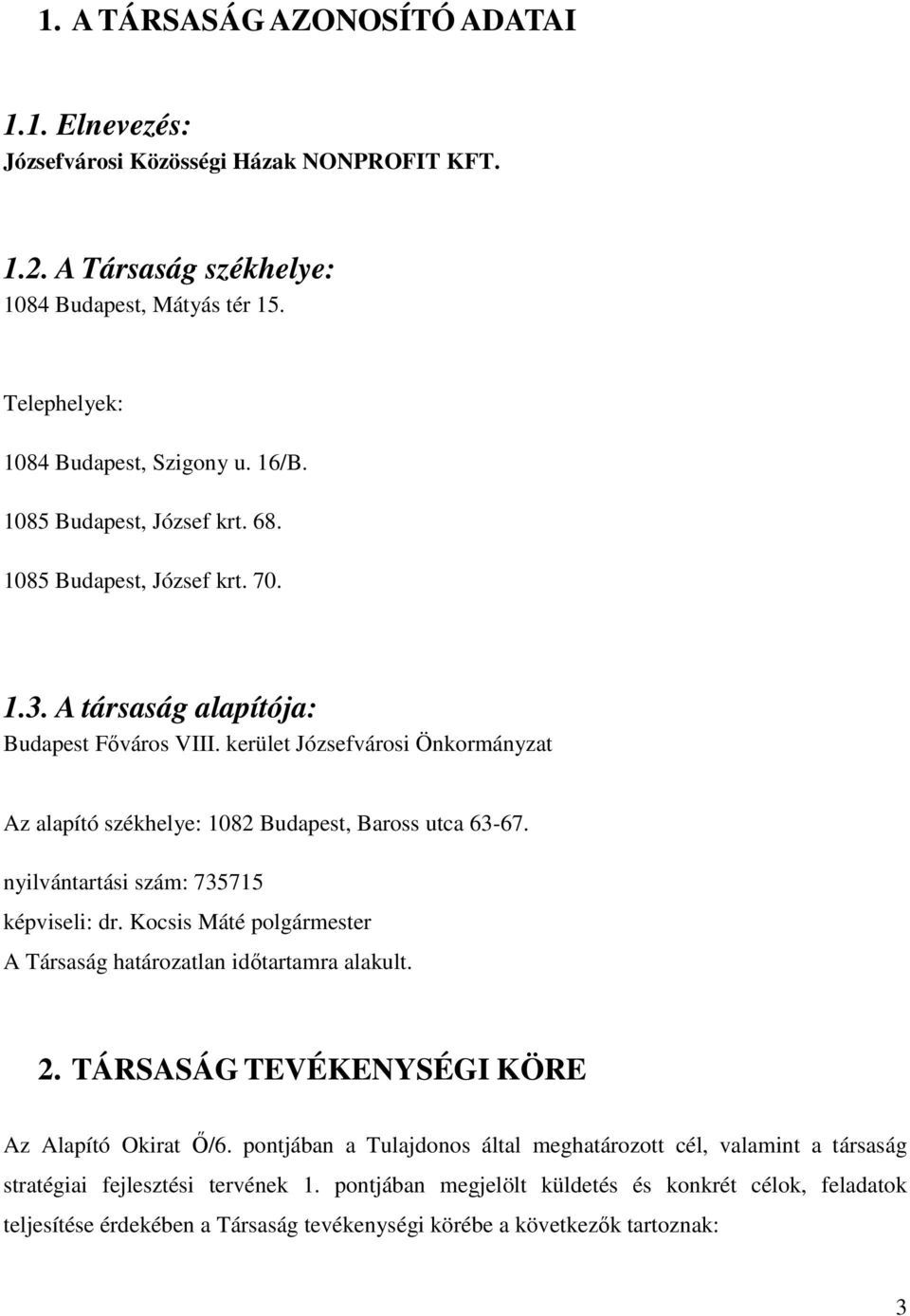 1. A TÁRSASÁG AZONOSÍTÓ ADATAI

1.1. Elnevezés:
Józsefvárosi Közösségi Házak NONPROFIT KFT.

1.2. A Társaság székhelye:
1084 Budapest, Mátyás tér 15.

Telephelyek:

1084 Budapest, Szigony u. 16/B.

1085 Budapest, József krt. 68.

1085 Budapest, József krt. 70.

1.3. A társaság alapítója:
Budapest Főváros VIII. kerület Józsefvárosi Önkormányzat

Az alapító székhelye: 1082 Budapest, Baross utca 63-67.

nyilvántartási szám: 735715

képviseli: dr. Kocsis Máté polgármester

A Társaság határozatlan időtartamra alakult.

2. TÁRSASÁG TEVÉKENYSÉGI KÖRE

Az Alapító Okirat Ő/6. pontjában a Tulajdonos által meghatározott cél, valamint a társaság stratégiai fejlesztési tervének 1. pontjában megjelölt küldetés és konkrét célok, feladatok teljesítése érdekében a Társaság tevékenységi körébe a következők tartoznak:

3